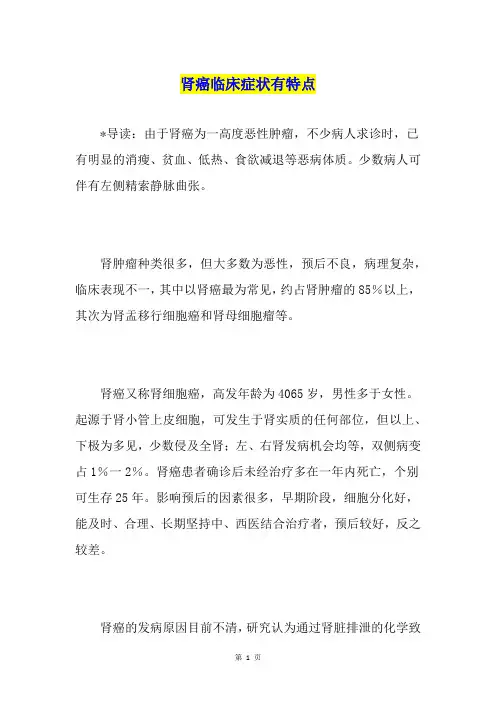 肾癌临床症状有特点

*导读：由于肾癌为一高度恶性肿瘤，不少病人求诊时，已有明显的消瘦、贫血、低热、食欲减退等恶病体质。少数病人可伴有左侧精索静脉曲张。

肾肿瘤种类很多，但大多数为恶性，预后不良，病理复杂，临床表现不一，其中以肾癌最为常见，约占肾肿瘤的85%以上，其次为肾盂移行细胞癌和肾母细胞瘤等。

肾癌又称肾细胞癌，高发年龄为4065岁，男性多于女性。起源于肾小管上皮细胞，可发生于肾实质的任何部位，但以上、下极为多见，少数侵及全肾；左、右肾发病机会均等，双侧病变占1%一2%。肾癌患者确诊后未经治疗多在一年内死亡，个别可生存25年。影响预后的因素很多，早期阶段，细胞分化好，能及时、合理、长期坚持中、西医结合治疗者，预后较好，反之较差。

肾癌的发病原因目前不清，研究认为通过肾脏排泄的化学致

第 1 页